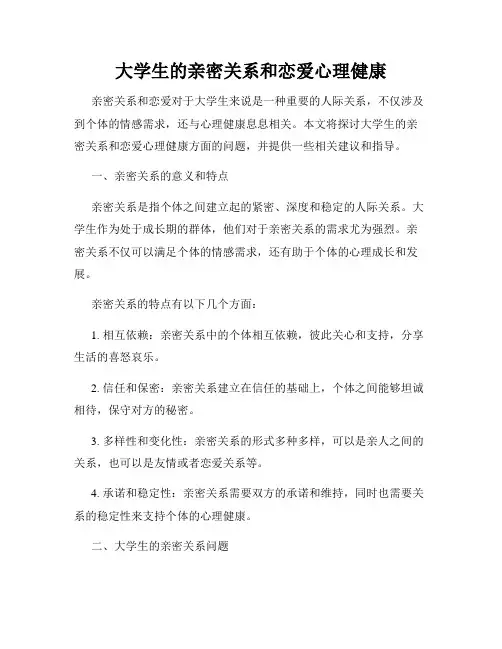 大学生的亲密关系和恋爱心理健康

亲密关系和恋爱对于大学生来说是一种重要的人际关系，不仅涉及到个体的情感需求，还与心理健康息息相关。本文将探讨大学生的亲密关系和恋爱心理健康方面的问题，并提供一些相关建议和指导。

一、亲密关系的意义和特点

亲密关系是指个体之间建立起的紧密、深度和稳定的人际关系。大学生作为处于成长期的群体，他们对于亲密关系的需求尤为强烈。亲密关系不仅可以满足个体的情感需求，还有助于个体的心理成长和发展。

亲密关系的特点有以下几个方面：

1. 相互依赖：亲密关系中的个体相互依赖，彼此关心和支持，分享生活的喜怒哀乐。

2. 信任和保密：亲密关系建立在信任的基础上，个体之间能够坦诚相待，保守对方的秘密。

3. 多样性和变化性：亲密关系的形式多种多样，可以是亲人之间的关系，也可以是友情或者恋爱关系等。

4. 承诺和稳定性：亲密关系需要双方的承诺和维持，同时也需要关系的稳定性来支持个体的心理健康。

二、大学生的亲密关系问题